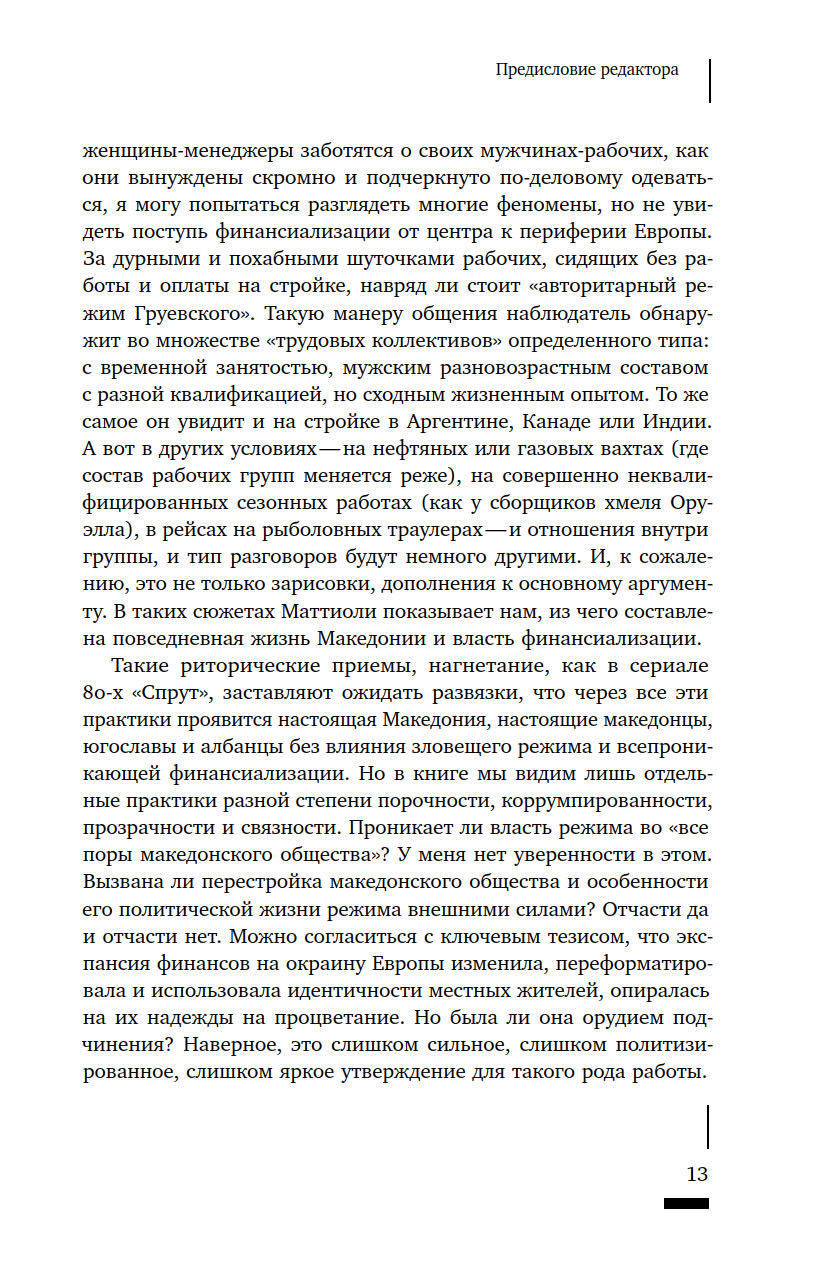 Предисловие редактора

женщины-менеджеры заботятся о своих мужчинах-рабочих, как они вынуждены скромно и подчеркнуто по-деловому одеваться, я могу попытаться разглядеть многие феномены, но не увидеть поступь финансиализации от центра к периферии Европы. За дурными и похабными шуточками рабочих, сидящих без работы и оплаты на стройке, навряд ли стоит «авторитарный режим Груевского». Такую манеру общения наблюдатель обнаружит во множестве «трудовых коллективов» определенного типа: с временной занятостью, мужским разновозрастным составом с разной квалификацией, но сходным жизненным опытом. То же самое он увидит и на стройке в Аргентине, Канаде или Индии. А вот в других условиях — на нефтяных или газовых вахтах (где состав рабочих групп меняется реже), на совершенно неквалифицированных сезонных работах (как у сборщиков хмеля Оруэлла), в рейсах на рыболовных траулерах — и отношения внутри группы, и тип разговоров будут немного другими. И, к сожалению, это не только зарисовки, дополнения к основному аргументу. В таких сюжетах Маттиоли показывает нам, из чего составлена повседневная жизнь Македонии и власть финансиализации.

Такие риторические приемы, нагнетание, как в сериале 80-х «Спрут», заставляют ожидать развязки, что через все эти практики проявится настоящая Македония, настоящие македонцы, югославы и албанцы без влияния зловещего режима и всепроникающей финансиализации. Но в книге мы видим лишь отдельные практики разной степени порочности, коррумпированности, прозрачности и связности. Проникает ли власть режима во «все поры македонского общества»? У меня нет уверенности в этом. Вызвана ли перестройка македонского общества и особенности его политической жизни режима внешними силами? Отчасти да и отчасти нет. Можно согласиться с ключевым тезисом, что экспансия финансов на окраину Европы изменила, переформатировала и использовала идентичности местных жителей, опиралась на их надежды на процветание. Но была ли она орудием подчинения? Наверное, это слишком сильное, слишком политизированное, слишком яркое утверждение для такого рода работы.

13